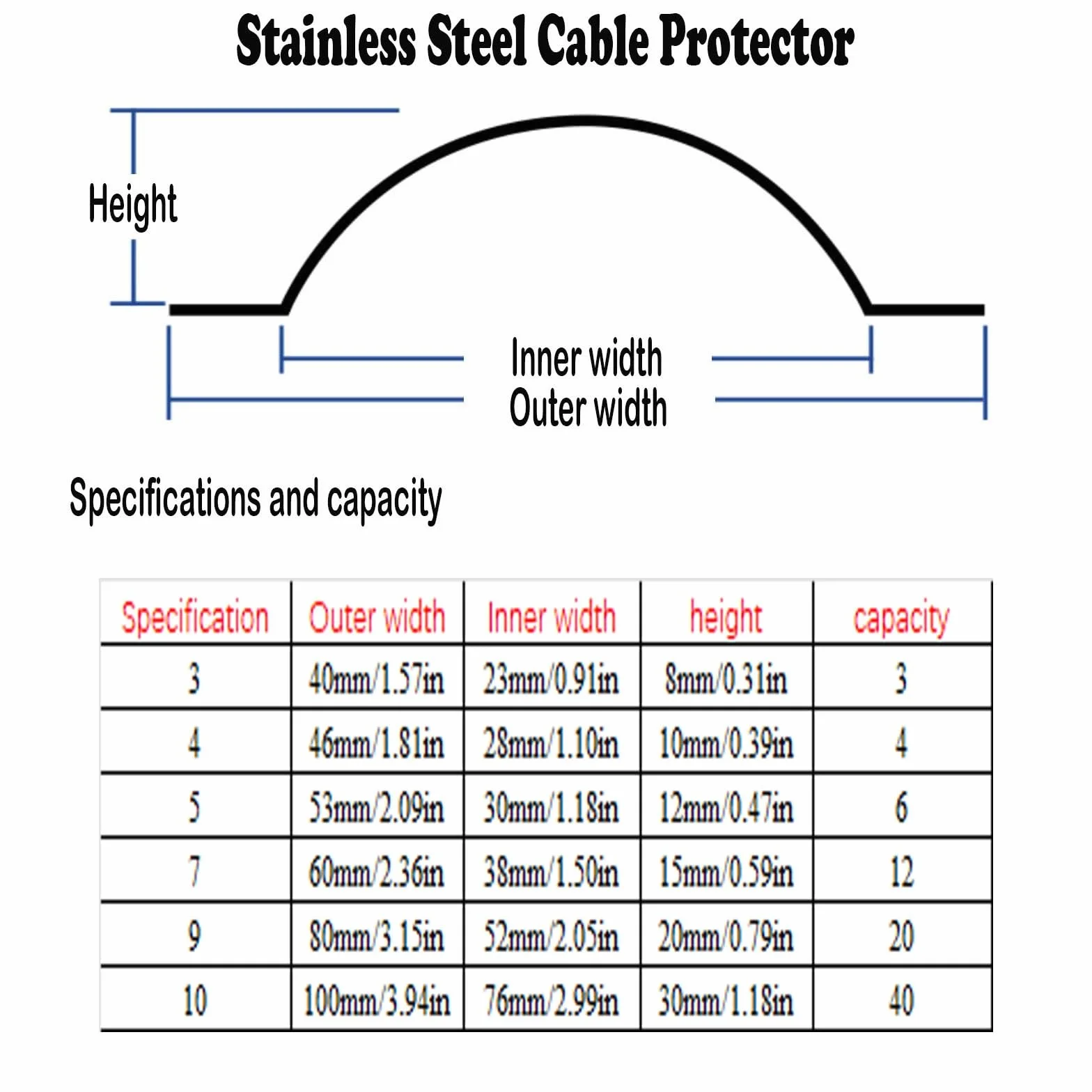 Stainless Steel Cable Protector

Height

Inner width
Outer width

Specifications and capacity

| Specification | Outer width | Inner width | height | capacity |
|---|---|---|---|---|
| 3 | 40mm/1.57in | 23mm/0.91in | 8mm/0.31in | 3 |
| 4 | 46mm/1.81in | 28mm/1.10in | 10mm/0.39in | 4 |
| 5 | 53mm/2.09in | 30mm/1.18in | 12mm/0.47in | 6 |
| 7 | 60mm/2.36in | 38mm/1.50in | 15mm/0.59in | 12 |
| 9 | 80mm/3.15in | 52mm/2.05in | 20mm/0.79in | 20 |
| 10 | 100mm/3.94in | 76mm/2.99in | 30mm/1.18in | 40 |